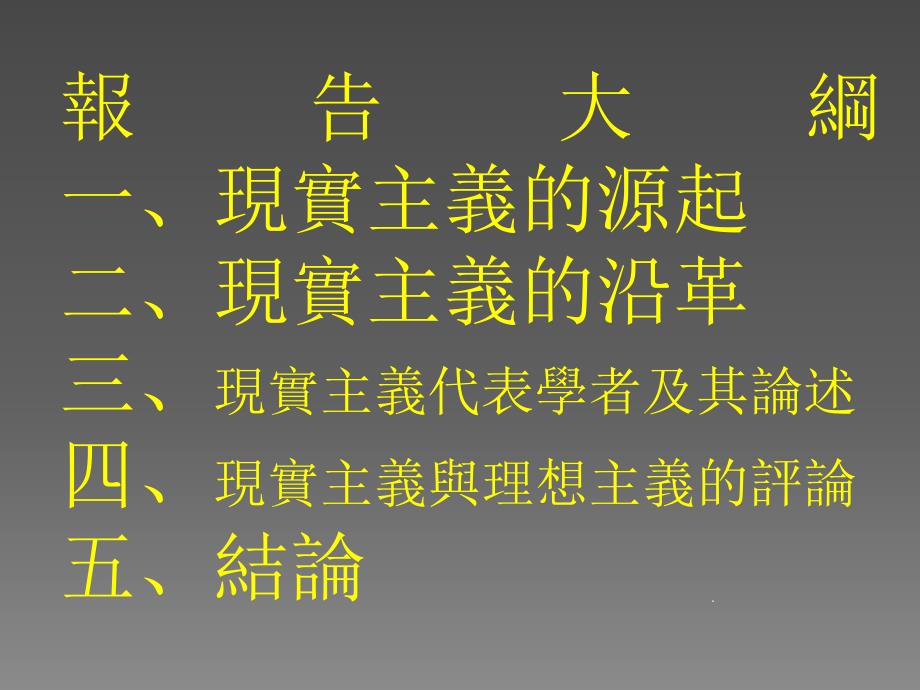 報 告 大 綱

一、現實主義的源起
二、現實主義的沿革
三、現實主義代表學者及其論述
四、現實主義與理想主義的評論
五、結論